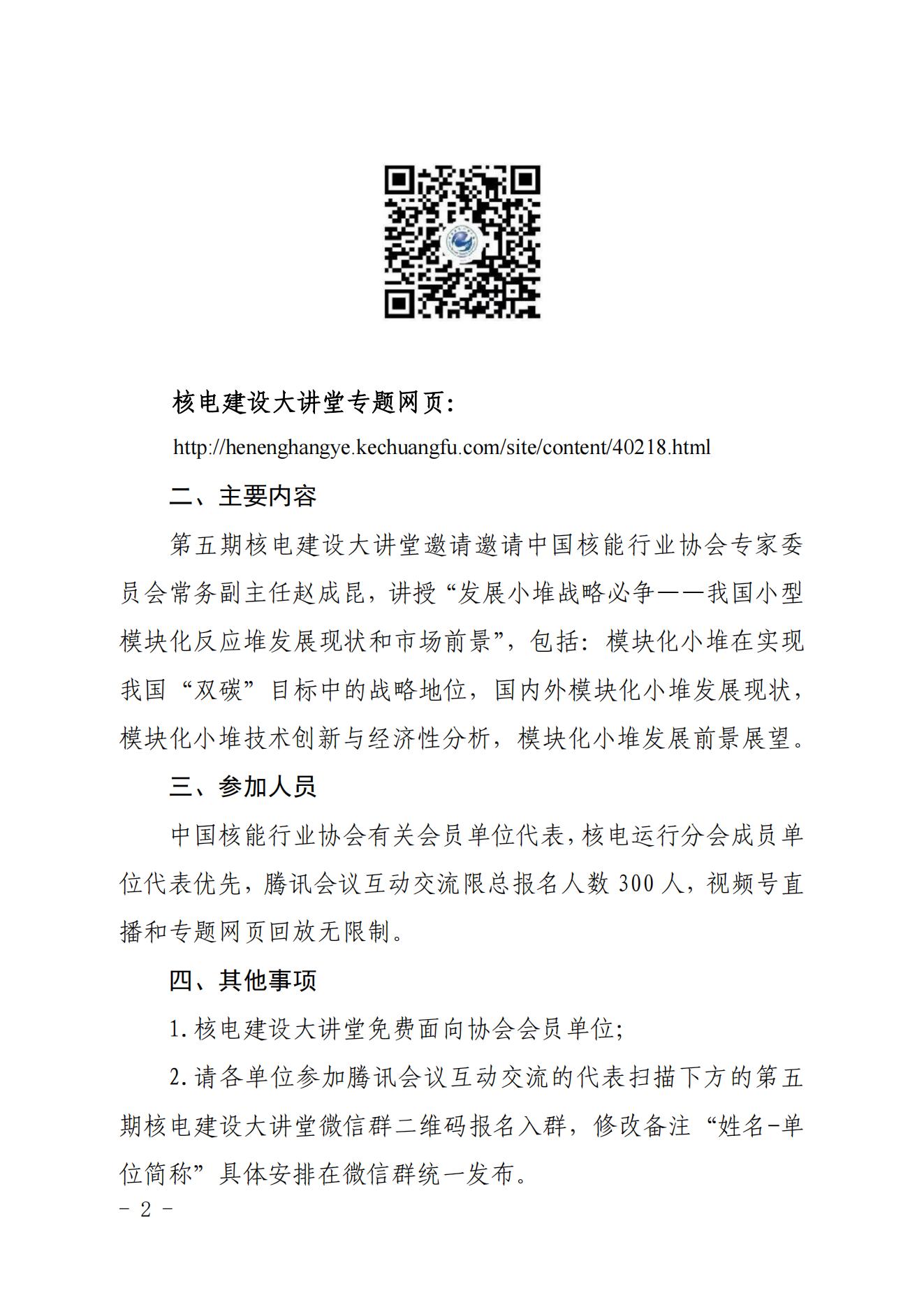 核电建设大讲堂专题网页：

http://henenghangye.kechuangfu.com/site/content/40218.html

二、主要内容

第五期核电建设大讲堂邀请邀请中国核能行业协会专家委员会常务副主任赵成昆，讲授“发展小堆战略必争——我国小型模块化反应堆发展现状和市场前景”，包括：模块化小堆在实现我国“双碳”目标中的战略地位，国内外模块化小堆发展现状，模块化小堆技术创新与经济性分析，模块化小堆发展前景展望。

三、参加人员

中国核能行业协会有关会员单位代表，核电运行分会成员单位代表优先，腾讯会议互动交流限总报名人数 300 人，视频号直播和专题网页回放无限制。

四、其他事项

1. 核电建设大讲堂免费面向协会会员单位；

2. 请各单位参加腾讯会议互动交流的代表扫描下方的第五期核电建设大讲堂微信群二维码报名入群，修改备注“姓名-单位简称”具体安排在微信群统一发布。

- 2 -